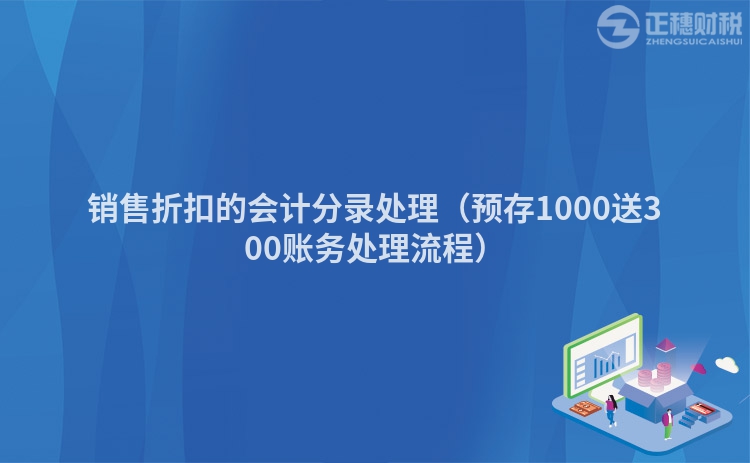 正穗财税
ZHENGSUICAISHUI

销售折扣的会计分录处理（预存1000送300账务处理流程）